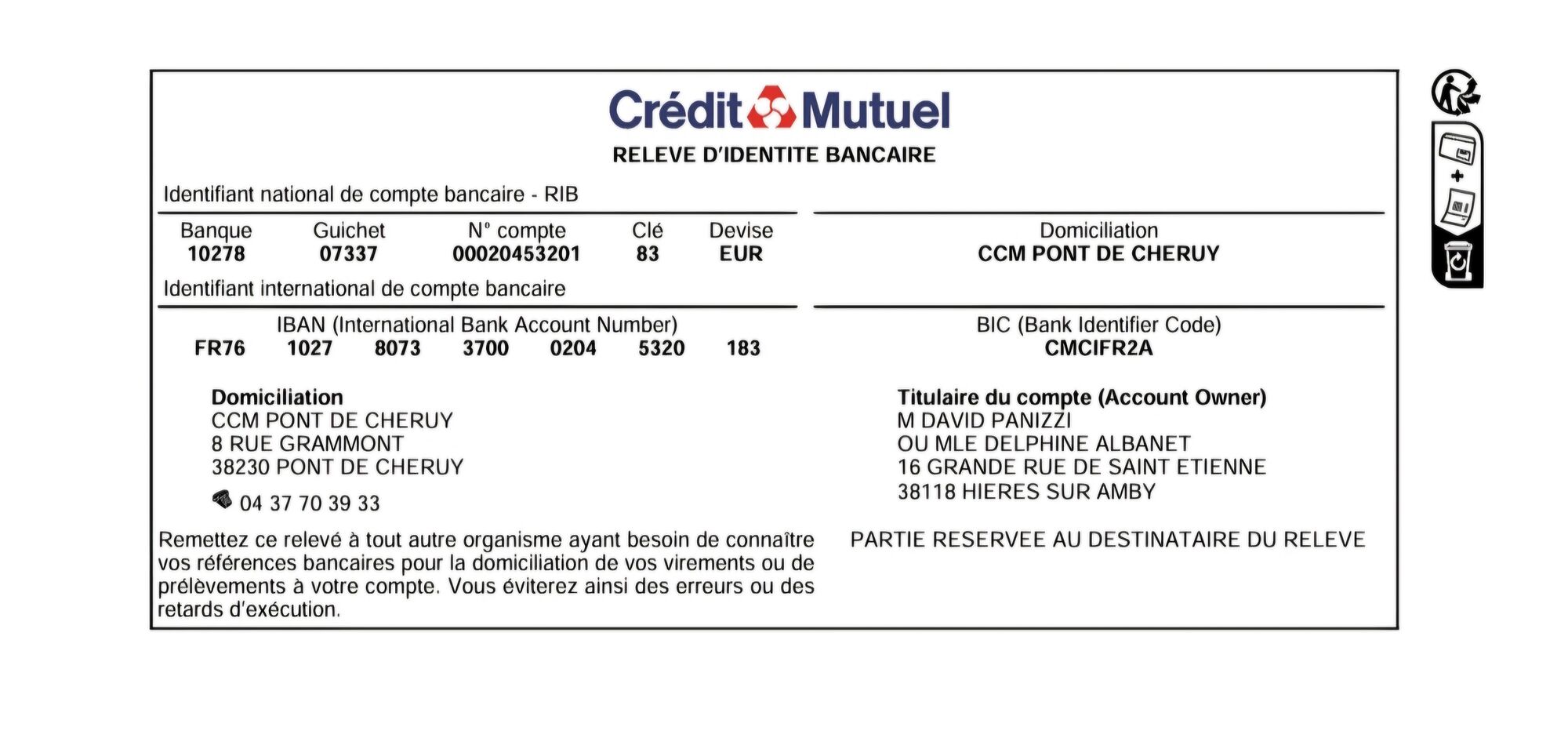 Crédit Mutuel
RELEVE D'IDENTITE BANCAIRE

Identifiant national de compte bancaire - RIB

| Banque | Guichet | N° compte | Clé | Devise |
|---|---|---|---|---|
| 10278 | 07337 | 00020453201 | 83 | EUR |

Domiciliation
CCM PONT DE CHERUY

Identifiant international de compte bancaire

IBAN (International Bank Account Number)
FR76 1027 8073 3700 0204 5320 183

BIC (Bank Identifier Code)
CMCIFR2A

Domiciliation
CCM PONT DE CHERUY
8 RUE GRAMMONT
38230 PONT DE CHERUY

04 37 70 39 33

Titulaire du compte (Account Owner)
M DAVID PANIZZI
OU MLE DELPHINE ALBANET
16 GRANDE RUE DE SAINT ETIENNE
38118 HIERES SUR AMBY

Remettez ce relevé à tout autre organisme ayant besoin de connaître vos références bancaires pour la domiciliation de vos virements ou de prélèvements à votre compte. Vous éviterez ainsi des erreurs ou des retards d'exécution.

PARTIE RESERVEE AU DESTINATAIRE DU RELEVE